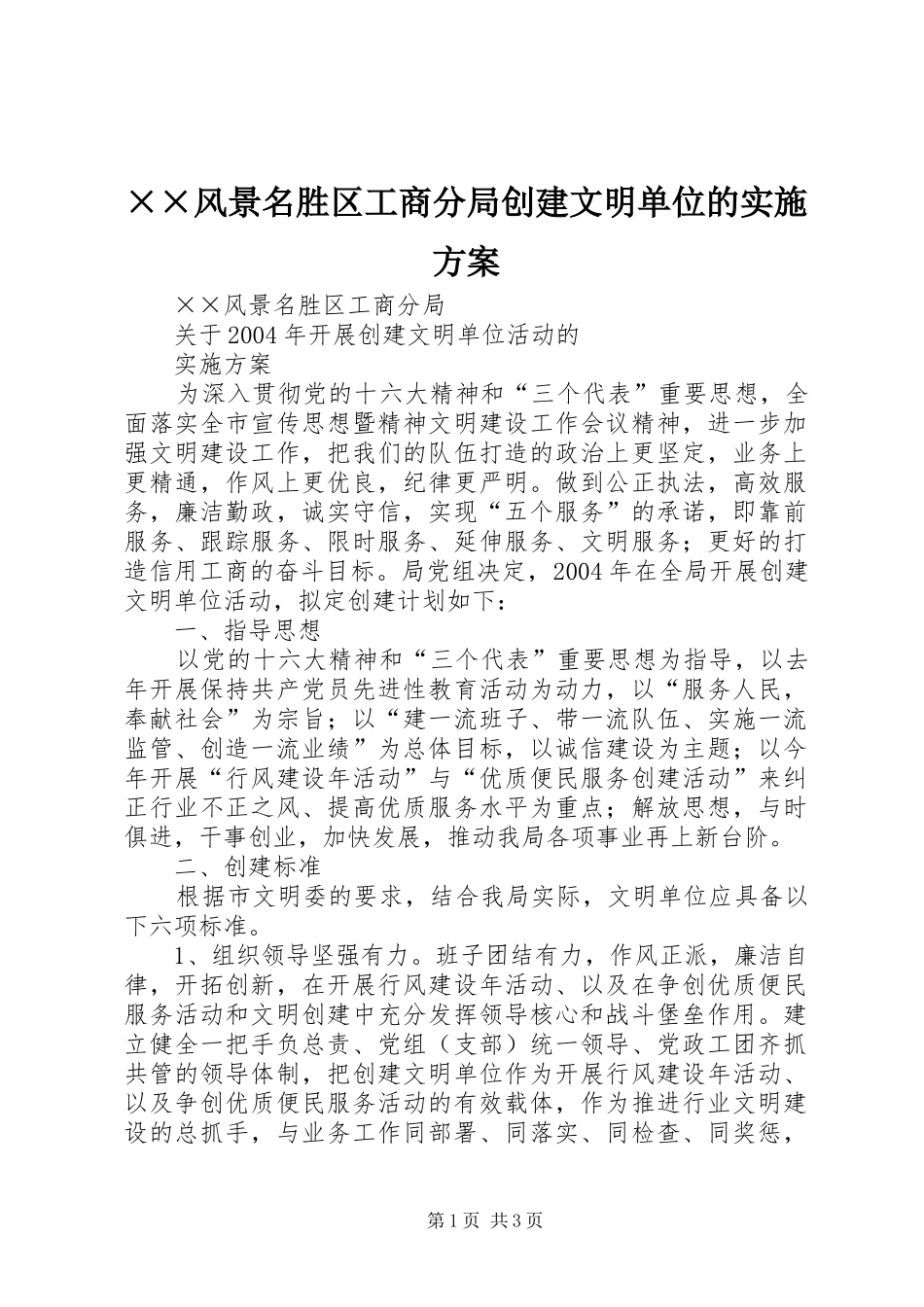 ××风景名胜区工商分局创建文明单位的实施方案

××风景名胜区工商分局

关于2004年开展创建文明单位活动的

实施方案

为深入贯彻党的十六大精神和“三个代表”重要思想，全面落实全市宣传思想暨精神文明建设工作会议精神，进一步加强文明建设工作，把我们的队伍打造的政治上更坚定，业务上更精通，作风上更优良，纪律更严明。做到公正执法，高效服务，廉洁勤政，诚实守信，实现“五个服务”的承诺，即靠前服务、跟踪服务、限时服务、延伸服务、文明服务；更好的打造信用工商的奋斗目标。局党组决定，2004年在全局开展创建文明单位活动，拟定创建计划如下：

一、指导思想

以党的十六大精神和“三个代表”重要思想为指导，以去年开展保持共产党员先进性教育活动为动力，以“服务人民，奉献社会”为宗旨；以“建一流班子、带一流队伍、实施一流监管、创造一流业绩”为总体目标，以诚信建设为主题；以今年开展“行风建设年活动”与“优质便民服务创建活动”来纠正行业不正之风、提高优质服务水平为重点；解放思想，与时俱进，干事创业，加快发展，推动我局各项事业再上新台阶。

二、创建标准

根据市文明委的要求，结合我局实际，文明单位应具备以下六项标准。

1、组织领导坚强有力。班子团结有力，作风正派，廉洁自律，开拓创新，在开展行风建设年活动、以及在争创优质便民服务活动和文明创建中充分发挥领导核心和战斗堡垒作用。建立健全一把手负总责、党组（支部）统一领导、党政工团齐抓共管的领导体制，把创建文明单位作为开展行风建设年活动、以及争创优质便民服务活动的有效载体，作为推进行业文明建设的总抓手，与业务工作同部署、同落实、同检查、同奖惩，

第1页 共3页